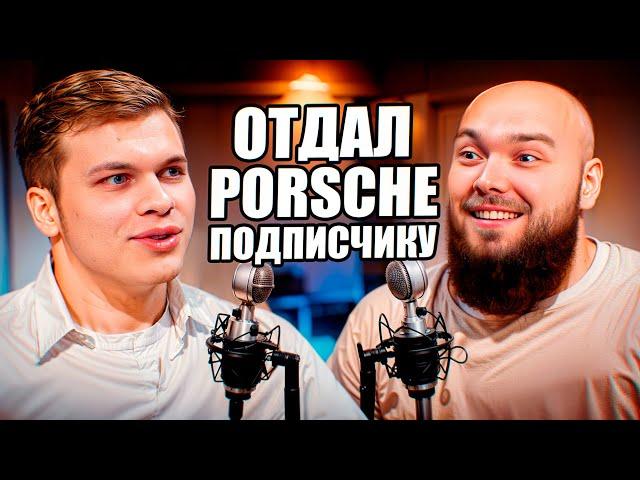 ОТДАЛ
PORSCHE
ПОДПИСЧИКУ